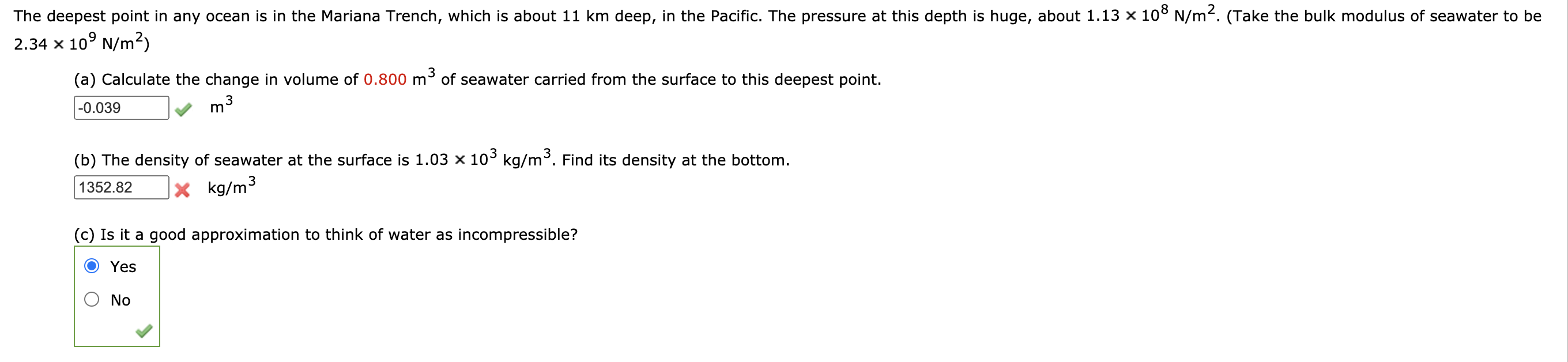 The deepest point in any ocean is in the Mariana Trench, which is about 11 km deep, in the Pacific. The pressure at this depth is huge, about $1.13 \times 10^8$ N/m$^2$. (Take the bulk modulus of seawater to be $2.34 \times 10^9$ N/m$^2$)

(a) Calculate the change in volume of 0.800 m$^3$ of seawater carried from the surface to this deepest point.

-0.039 m$^3$

(b) The density of seawater at the surface is $1.03 \times 10^3$ kg/m$^3$. Find its density at the bottom.

1352.82 kg/m$^3$

(c) Is it a good approximation to think of water as incompressible?

Yes

No